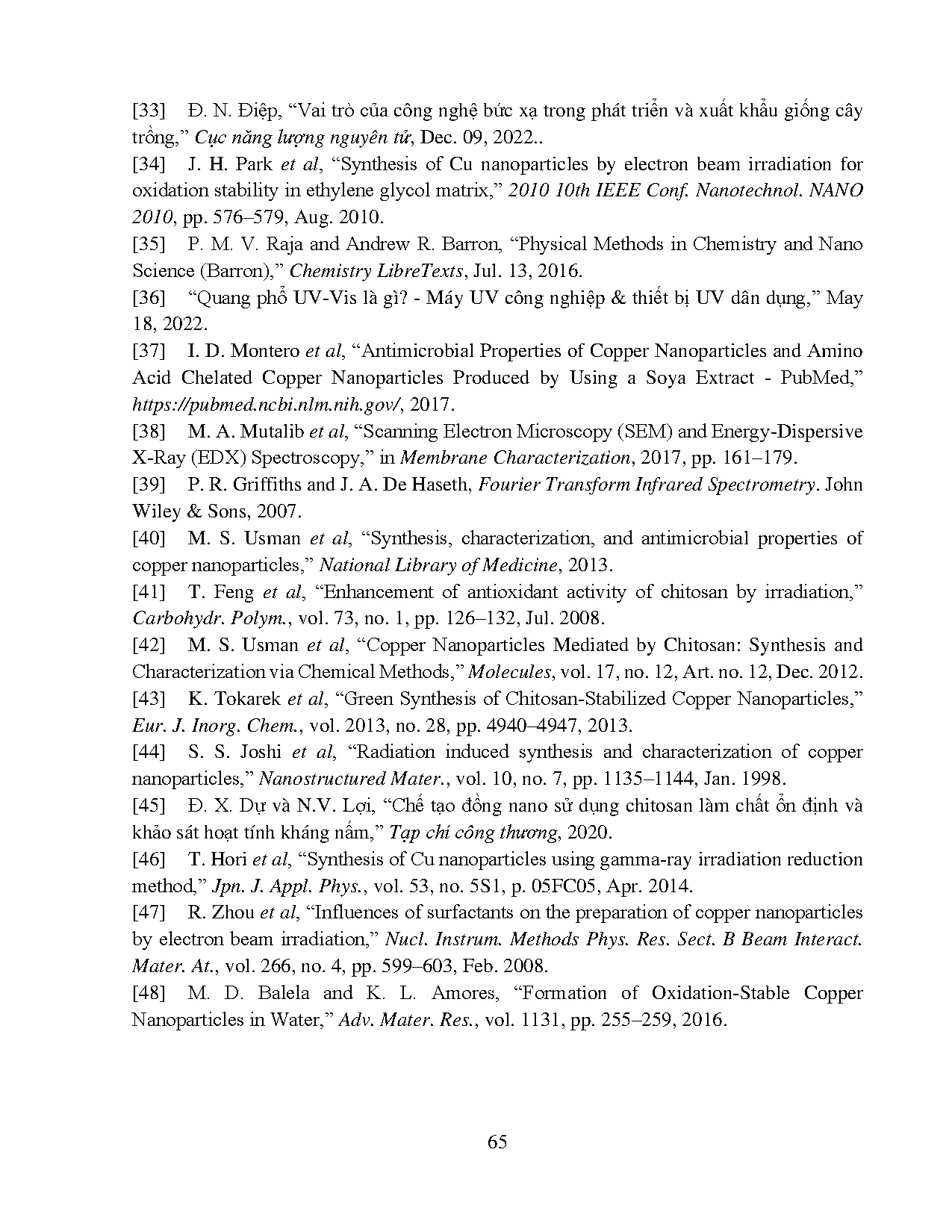 [33] Đ. N. Điệp, “Vai trò của công nghệ bức xạ trong phát triển và xuất khẩu giống cây trồng,” Cục năng lượng nguyên tử, Dec. 09, 2022..

[34] J. H. Park et al, “Synthesis of Cu nanoparticles by electron beam irradiation for oxidation stability in ethylene glycol matrix,” 2010 10th IEEE Conf. Nanotechnol. NANO 2010, pp. 576–579, Aug. 2010.

[35] P. M. V. Raja and Andrew R. Barron, “Physical Methods in Chemistry and Nano Science (Barron),” Chemistry LibreTexts, Jul. 13, 2016.

[36] “Quang phổ UV-Vis là gì? - Máy UV công nghiệp & thiết bị UV dân dụng,” May 18, 2022.

[37] I. D. Montero et al, “Antimicrobial Properties of Copper Nanoparticles and Amino Acid Chelated Copper Nanoparticles Produced by Using a Soya Extract - PubMed,” https://pubmed.ncbi.nlm.nih.gov/, 2017.

[38] M. A. Mutalib et al, “Scanning Electron Microscopy (SEM) and Energy-Dispersive X-Ray (EDX) Spectroscopy,” in Membrane Characterization, 2017, pp. 161–179.

[39] P. R. Griffiths and J. A. De Haseth, Fourier Transform Infrared Spectrometry. John Wiley & Sons, 2007.

[40] M. S. Usman et al, “Synthesis, characterization, and antimicrobial properties of copper nanoparticles,” National Library of Medicine, 2013.

[41] T. Feng et al, “Enhancement of antioxidant activity of chitosan by irradiation,” Carbohydr. Polym., vol. 73, no. 1, pp. 126–132, Jul. 2008.

[42] M. S. Usman et al, “Copper Nanoparticles Mediated by Chitosan: Synthesis and Characterization via Chemical Methods,” Molecules, vol. 17, no. 12, Art. no. 12, Dec. 2012.

[43] K. Tokarek et al, “Green Synthesis of Chitosan-Stabilized Copper Nanoparticles,” Eur. J. Inorg. Chem., vol. 2013, no. 28, pp. 4940–4947, 2013.

[44] S. S. Joshi et al, “Radiation induced synthesis and characterization of copper nanoparticles,” Nanostructured Mater., vol. 10, no. 7, pp. 1135–1144, Jan. 1998.

[45] Đ. X. Dự và N.V. Lợi, “Chế tạo đồng nano sử dụng chitosan làm chất ổn định và khảo sát hoạt tính kháng nấm,” Tạp chí công thương, 2020.

[46] T. Hori et al, “Synthesis of Cu nanoparticles using gamma-ray irradiation reduction method,” Jpn. J. Appl. Phys., vol. 53, no. 5S1, p. 05FC05, Apr. 2014.

[47] R. Zhou et al, “Influences of surfactants on the preparation of copper nanoparticles by electron beam irradiation,” Nucl. Instrum. Methods Phys. Res. Sect. B Beam Interact. Mater. At., vol. 266, no. 4, pp. 599–603, Feb. 2008.

[48] M. D. Balela and K. L. Amores, “Formation of Oxidation-Stable Copper Nanoparticles in Water,” Adv. Mater. Res., vol. 1131, pp. 255–259, 2016.

65